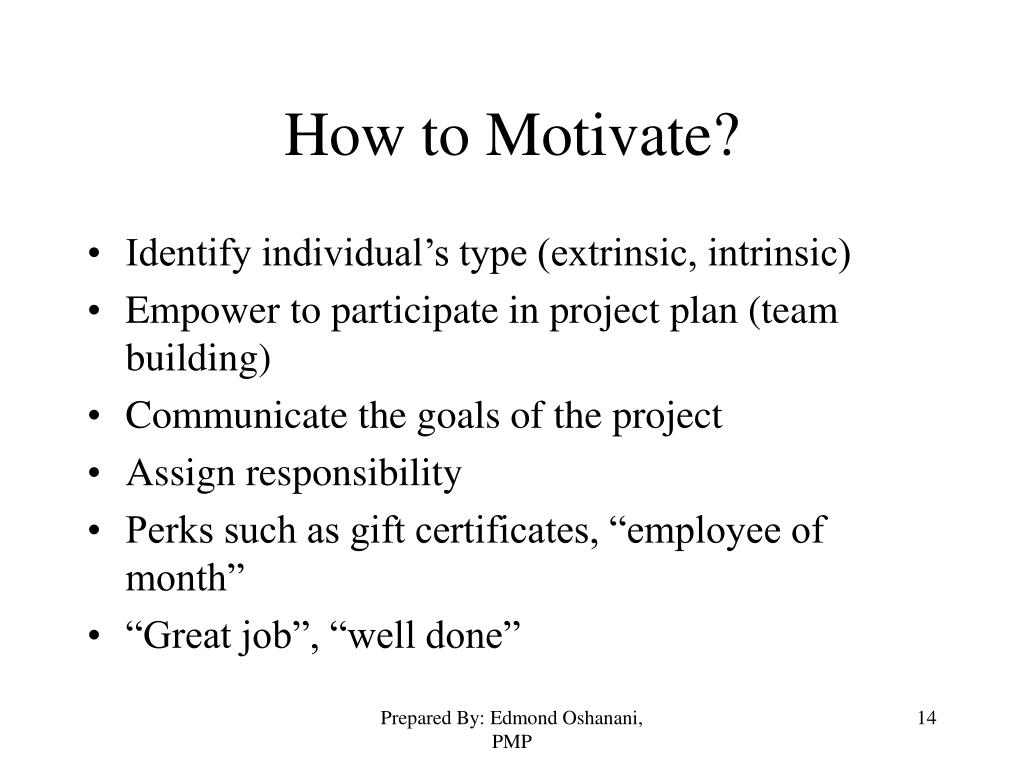 How to Motivate?

• Identify individual’s type (extrinsic, intrinsic)
• Empower to participate in project plan (team building)
• Communicate the goals of the project
• Assign responsibility
• Perks such as gift certificates, “employee of month”
• “Great job”, “well done”

Prepared By: Edmond Oshanani, PMP

14